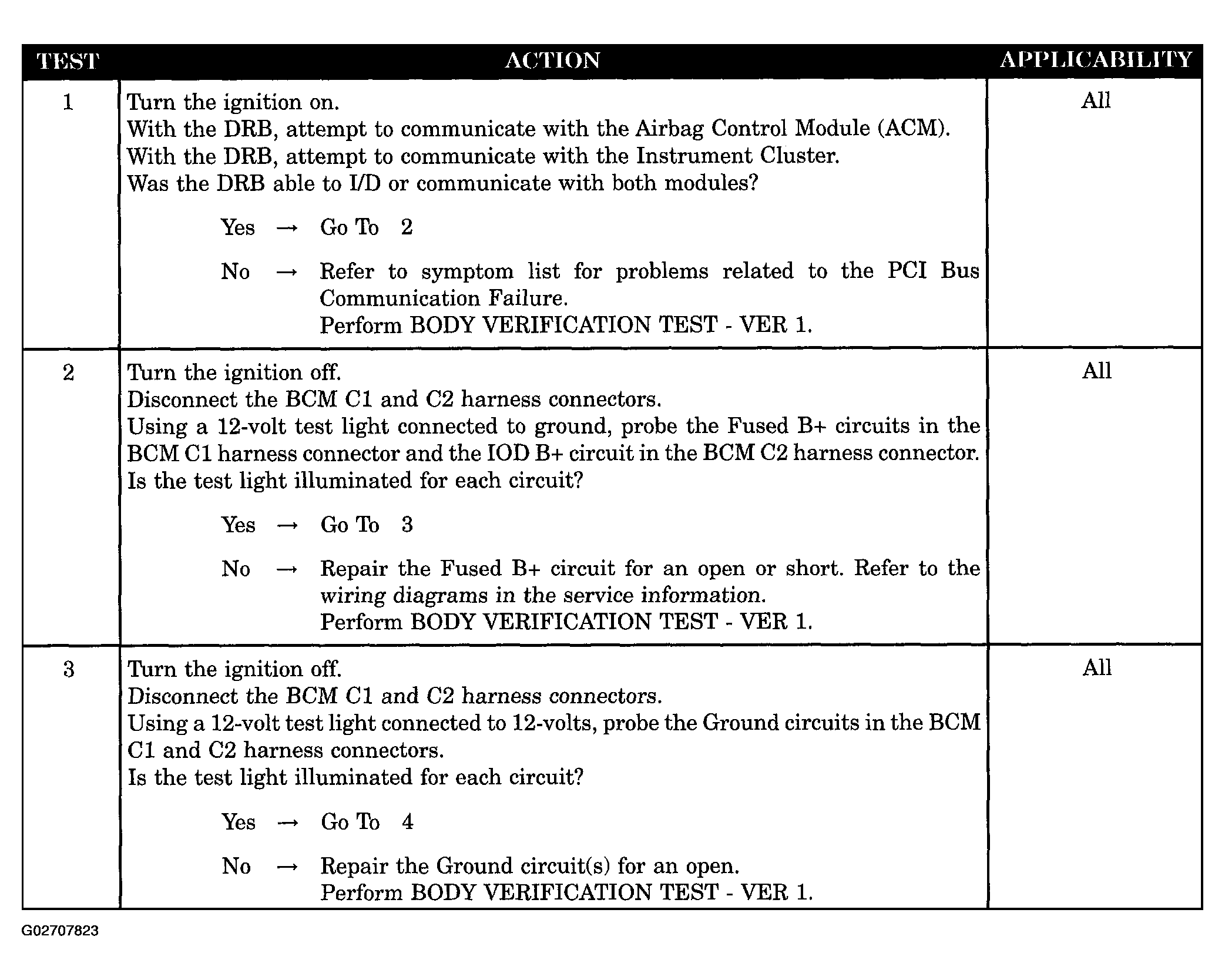 | TEST | ACTION | APPLICABILITY |
|---|---|---|
| 1 | Turn the ignition on. With the DRB, attempt to communicate with the Airbag Control Module (ACM). With the DRB, attempt to communicate with the Instrument Cluster. Was the DRB able to I/D or communicate with both modules? Yes → Go To 2 No → Refer to symptom list for problems related to the PCI Bus Communication Failure. Perform BODY VERIFICATION TEST - VER 1. | All |
| 2 | Turn the ignition off. Disconnect the BCM C1 and C2 harness connectors. Using a 12-volt test light connected to ground, probe the Fused B+ circuits in the BCM C1 harness connector and the IOD B+ circuit in the BCM C2 harness connector. Is the test light illuminated for each circuit? Yes → Go To 3 No → Repair the Fused B+ circuit for an open or short. Refer to the wiring diagrams in the service information. Perform BODY VERIFICATION TEST - VER 1. | All |
| 3 | Turn the ignition off. Disconnect the BCM C1 and C2 harness connectors. Using a 12-volt test light connected to 12-volts, probe the Ground circuits in the BCM C1 and C2 harness connectors. Is the test light illuminated for each circuit? Yes → Go To 4 No → Repair the Ground circuit(s) for an open. Perform BODY VERIFICATION TEST - VER 1. | All |

G02707823